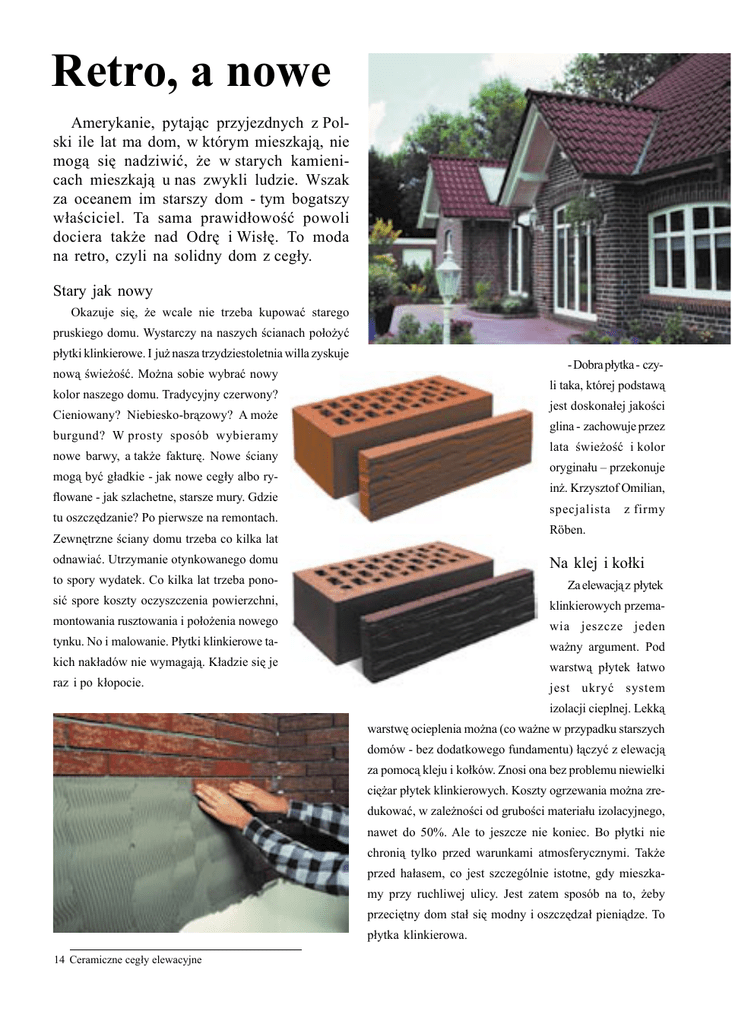 Retro, a nowe

Amerykanie, pytając przyjezdnych z Polski ile lat ma dom, w którym mieszkają, nie mogą się nadziwić, że w starych kamienicach mieszkają u nas zwykli ludzie. Wszak za oceanem im starszy dom - tym bogatszy właściciel. Ta sama prawidłowość powoli dociera także nad Odrę i Wisłę. To moda na retro, czyli na solidny dom z cegły.

Stary jak nowy

Okazuje się, że wcale nie trzeba kupować starego pruskiego domu. Wystarczy na naszych ścianach położyć płytki klinkierowe. I już nasza trzydziestoletnia willa zyskuje nową świeżość. Można sobie wybrać nowy kolor naszego domu. Tradycyjny czerwony? Cieniowany? Niebiesko-brązowy? A może burgund? W prosty sposób wybieramy nowe barwy, a także fakturę. Nowe ściany mogą być gładkie - jak nowe cegły albo ryflowane - jak szlachetne, starsze mury. Gdzie tu oszczędzanie? Po pierwsze na remontach. Zewnętrzne ściany domu trzeba co kilka lat odnawiać. Utrzymanie otynkowanego domu to spory wydatek. Co kilka lat trzeba ponosić spore koszty oczyszczenia powierzchni, montowania rusztowania i położenia nowego tynku. No i malowanie. Płytki klinkierowe takich nakładów nie wymagają. Kładzie się je raz i po kłopocie.

- Dobra płytka - czyli taka, której podstawą jest doskonałej jakości glina - zachowuje przez lata świeżość i kolor oryginału – przekonuje inż. Krzysztof Omilian, specjalista z firmy Röben.

Na klej i kołki

Za elewacją z płytek klinkierowych przemawia jeszcze jeden ważny argument. Pod warstwą płytek łatwo jest ukryć system izolacji cieplnej. Lekką warstwę ocieplenia można (co ważne w przypadku starszych domów - bez dodatkowego fundamentu) łączyć z elewacją za pomocą kleju i kołków. Znosi ona bez problemu niewielki ciężar płytek klinkierowych. Koszty ogrzewania można zredukować, w zależności od grubości materiału izolacyjnego, nawet do 50%. Ale to jeszcze nie koniec. Bo płytki nie chronią tylko przed warunkami atmosferycznymi. Także przed hałasem, co jest szczególnie istotne, gdy mieszkamy przy ruchliwej ulicy. Jest zatem sposób na to, żeby przeciętny dom stał się modny i oszczędzał pieniądze. To płytka klinkierowa.

14 Ceramiczne cegły elewacyjne